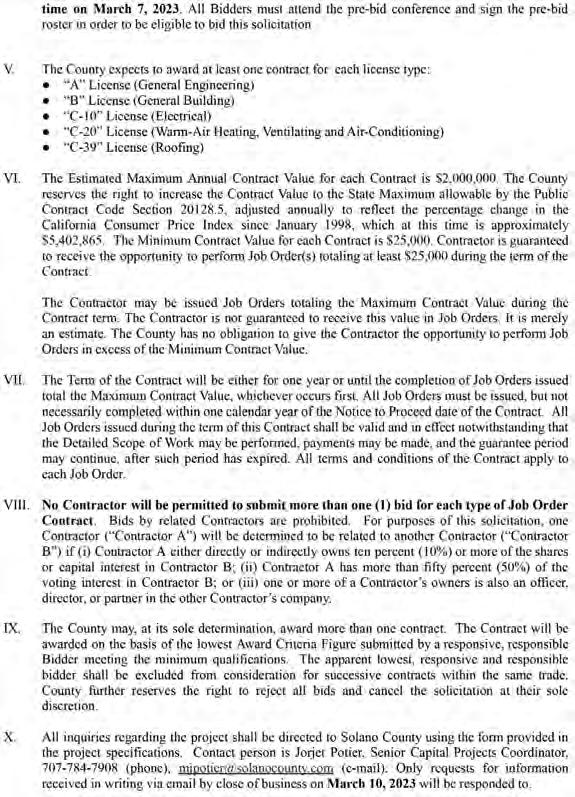 time on March 7, 2023. All Bidders must attend the pre-bid conference and sign the pre-bid roster in order to be eligible to bid this solicitation

V. The County expects to award at least one contract for each license type:
• "A" License (General Engineering)
• "B" License (General Building)
• "C-10" License (Electrical)
• "C-20" License (Warm-Air Heating, Ventilating and Air-Conditioning)
• "C-39" License (Roofing)

VI. The Estimated Maximum Annual Contract Value for each Contract is $2,000,000. The County reserves the right to increase the Contract Value to the State Maximum allowable by the Public Contract Code Section 20128.5, adjusted annually to reflect the percentage change in the California Consumer Price Index since January 1998, which at this time is approximately $5,402,865. The Minimum Contract Value for each Contract is $25,000. Contractor is guaranteed to receive the opportunity to perform Job Order(s) totaling at least $25,000 during the term of the Contract.

The Contractor may be issued Job Orders totaling the Maximum Contract Value during the Contract term. The Contractor is not guaranteed to receive this value in Job Orders. It is merely an estimate. The County has no obligation to give the Contractor the opportunity to perform Job Orders in excess of the Minimum Contract Value.

VII. The Term of the Contract will be either for one year or until the completion of Job Orders issued total the Maximum Contract Value, whichever occurs first. All Job Orders must be issued, but not necessarily completed within one calendar year of the Notice to Proceed date of the Contract. All Job Orders issued during the term of this Contract shall be valid and in effect notwithstanding that the Detailed Scope of Work may be performed, payments may be made, and the guarantee period may continue, after such period has expired. All terms and conditions of the Contract apply to each Job Order.

VIII. No Contractor will be permitted to submit more than one (1) bid for each type of Job Order Contract. Bids by related Contractors are prohibited. For purposes of this solicitation, one Contractor ("Contractor A") will be determined to be related to another Contractor ("Contractor B") if (i) Contractor A either directly or indirectly owns ten percent (10%) or more of the shares or capital interest in Contractor B; (ii) Contractor A has more than fifty percent (50%) of the voting interest in Contractor B; or (iii) one or more of a Contractor's owners is also an officer, director, or partner in the other Contractor's company.

IX. The County may, at its sole determination, award more than one contract. The Contract will be awarded on the basis of the lowest Award Criteria Figure submitted by a responsive, responsible Bidder meeting the minimum qualifications. The apparent lowest, responsive and responsible bidder shall be excluded from consideration for successive contracts within the same trade. County further reserves the right to reject all bids and cancel the solicitation at their sole discretion.

X. All inquiries regarding the project shall be directed to Solano County using the form provided in the project specifications. Contact person is Jorjet Potier, Senior Capital Projects Coordinator, 707-784-7908 (phone), mjpotier@solanocounty.com (e-mail). Only requests for information received in writing via email by close of business on March 10, 2023 will be responded to.